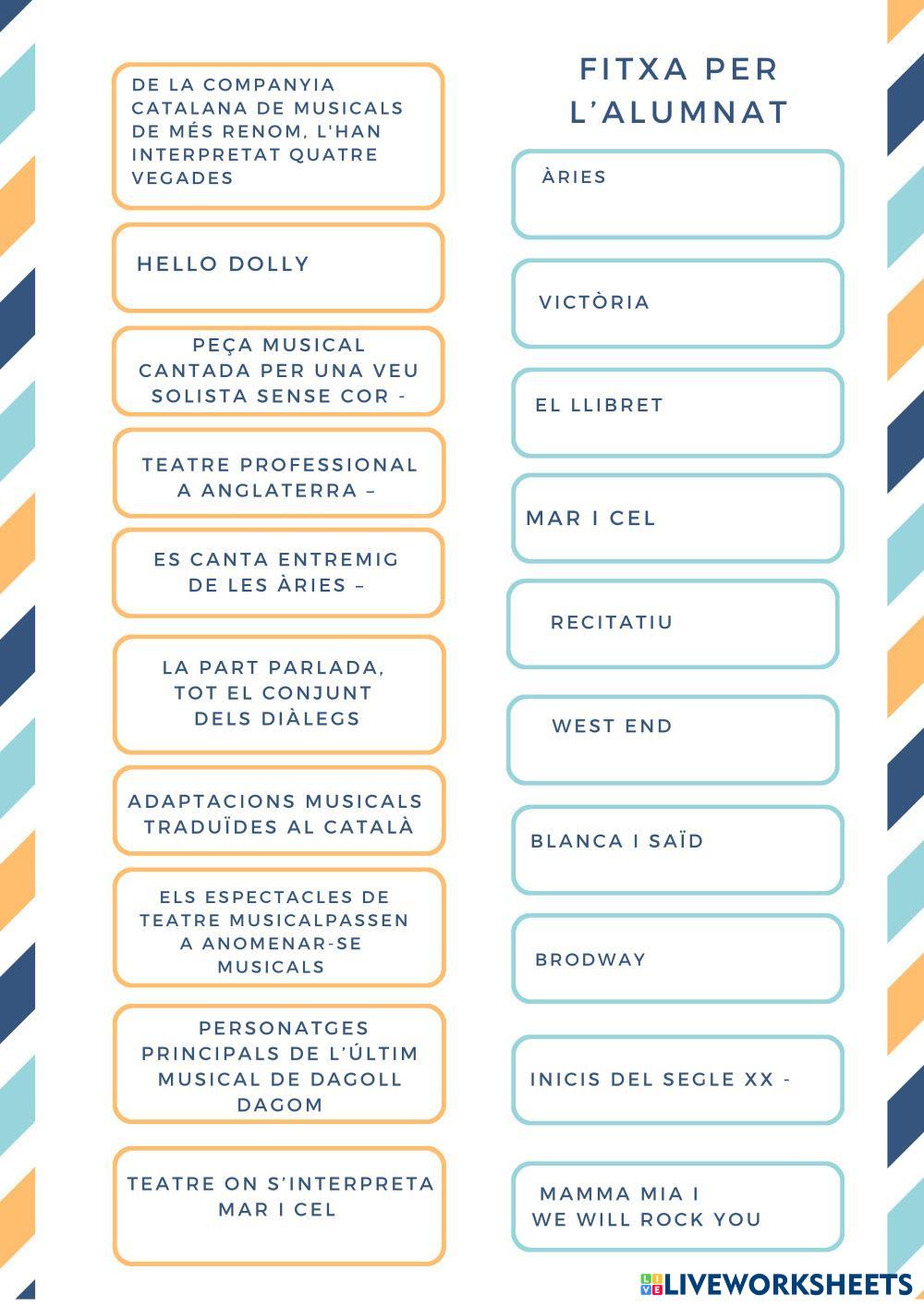 DE LA COMPANYIA CATALANA DE MUSICALS DE MÉS RENOM, L'HAN INTERPRETAT QUATRE VEGADES

HELLO DOLLY

PEÇA MUSICAL CANTADA PER UNA VEU SOLISTA SENSE COR -

TEATRE PROFESSIONAL A ANGLATERRA –

ES CANTA ENTREMIG DE LES ÀRIES –

LA PART PARLADA, TOT EL CONJUNT DELS DIÀLEGS

ADAPTACIONS MUSICALS TRADUÏDES AL CATALÀ

ELS ESPECTACLES DE TEATRE MUSICALPASSEN A ANOMENAR-SE MUSICALS

PERSONATGES PRINCIPALS DE L'ÚLTIM MUSICAL DE DAGOLL DAGOM

TEATRE ON S'INTERPRETA MAR I CEL

FITXA PER L'ALUMNAT

ÀRIES

VICTÒRIA

EL LLIBRET

MAR I CEL

RECITATIU

WEST END

BLANCA I SAÏD

BRODWAY

INICIS DEL SEGLE XX -

MAMMA MIA I WE WILL ROCK YOU

LIVEWORKSHEETS